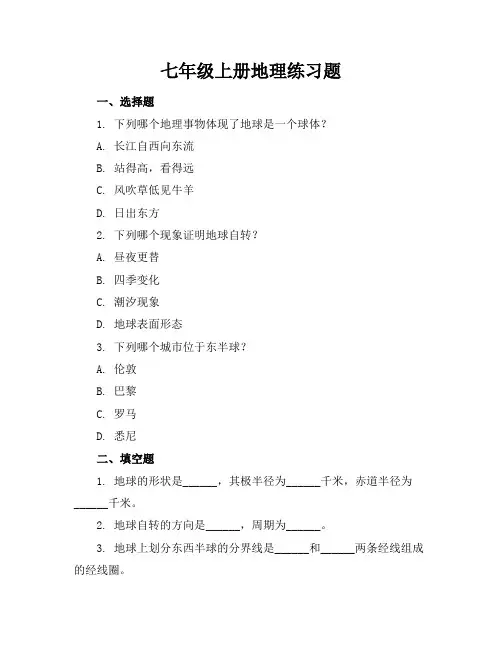 七年级上册地理练习题

一、选择题

1. 下列哪个地理事物体现了地球是一个球体？

A. 长江自西向东流

B. 站得高，看得远

C. 风吹草低见牛羊

D. 日出东方

2. 下列哪个现象证明地球自转？

A. 昼夜更替

B. 四季变化

C. 潮汐现象

D. 地球表面形态

3. 下列哪个城市位于东半球？

A. 伦敦

B. 巴黎

C. 罗马

D. 悉尼

二、填空题

1. 地球的形状是______，其极半径为______千米，赤道半径为______千米。

2. 地球自转的方向是______，周期为______。

3. 地球上划分东西半球的分界线是______和______两条经线组成的经线圈。